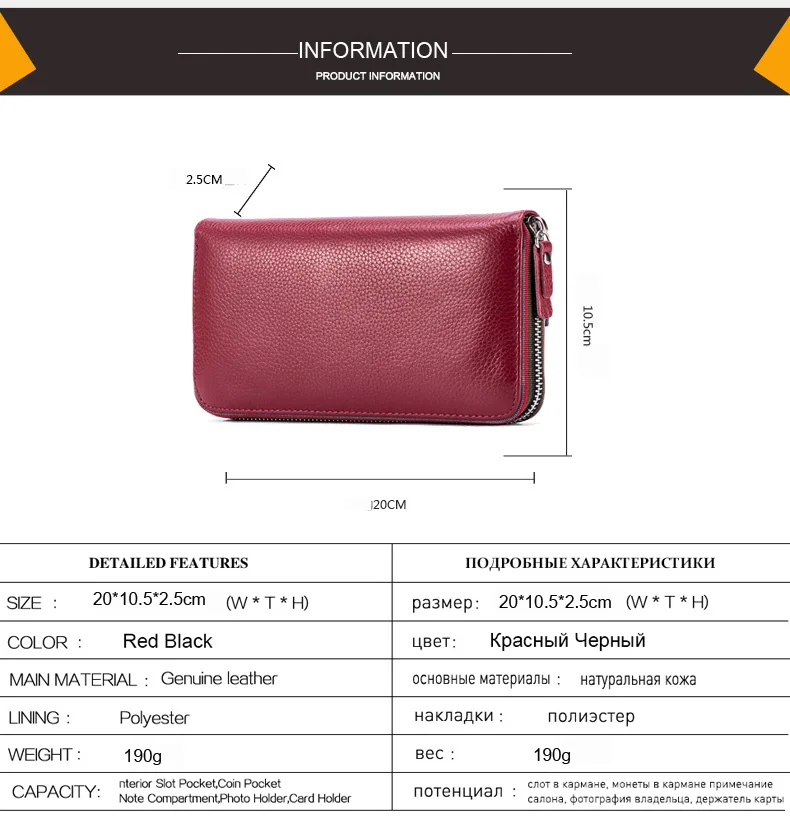 INFORMATION
PRODUCT INFORMATION

2.5CM

10.5cm

20CM

| DETAILED FEATURES | ПОДРОБНЫЕ ХАРАКТЕРИСТИКИ |
|---|---|
| SIZE : 20*10.5*2.5cm (W * T * H) | размер: 20*10.5*2.5cm (W * T * H) |
| COLOR : Red Black | цвет: Красный Черный |
| MAIN MATERIAL : Genuine leather | основные материалы : натуральная кожа |
| LINING : Polyester | накладки : полиэстер |
| WEIGHT : 190g | вес : 190g |
| CAPACITY: nterior Slot Pocket,Coin Pocket Note Compartment,Photo Holder,Card Holder | потенциал : слот в кармане, монеты в кармане примечание салона, фотография владельца, держатель карты |